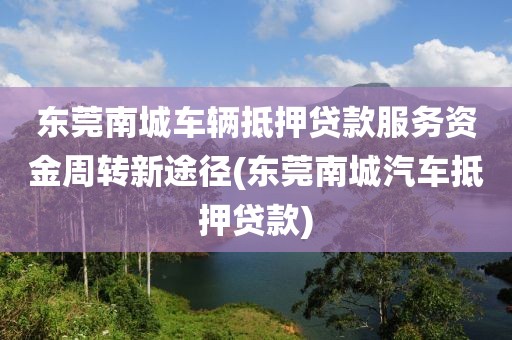 东莞南城车辆抵押贷款服务资金周转新途径(东莞南城汽车抵押贷款)